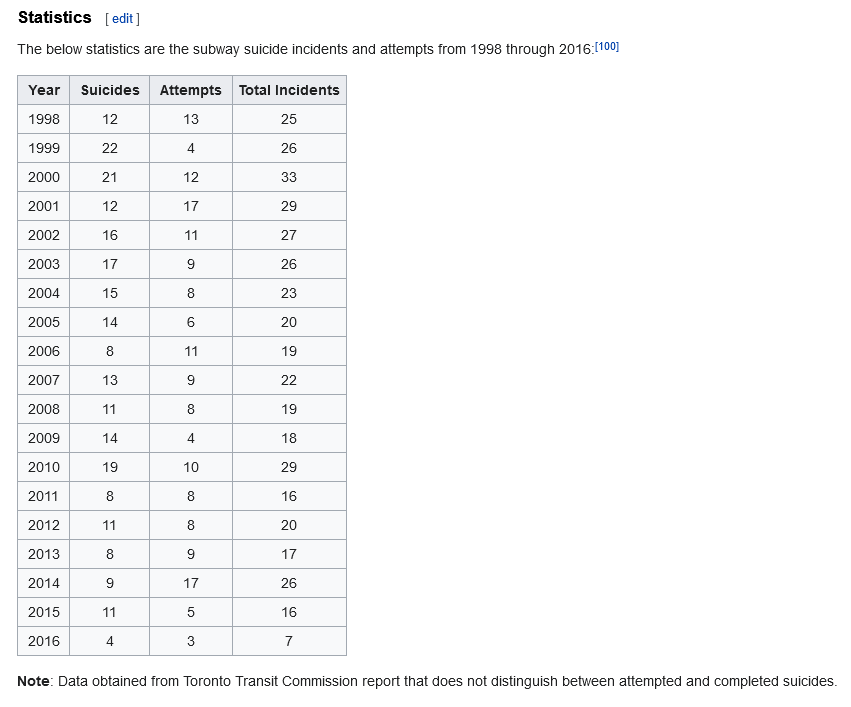 Statistics [ edit ]

The below statistics are the subway suicide incidents and attempts from 1998 through 2016:[100]

| Year | Suicides | Attempts | Total Incidents |
|---|---|---|---|
| 1998 | 12 | 13 | 25 |
| 1999 | 22 | 4 | 26 |
| 2000 | 21 | 12 | 33 |
| 2001 | 12 | 17 | 29 |
| 2002 | 16 | 11 | 27 |
| 2003 | 17 | 9 | 26 |
| 2004 | 15 | 8 | 23 |
| 2005 | 14 | 6 | 20 |
| 2006 | 8 | 11 | 19 |
| 2007 | 13 | 9 | 22 |
| 2008 | 11 | 8 | 19 |
| 2009 | 14 | 4 | 18 |
| 2010 | 19 | 10 | 29 |
| 2011 | 8 | 8 | 16 |
| 2012 | 11 | 8 | 20 |
| 2013 | 8 | 9 | 17 |
| 2014 | 9 | 17 | 26 |
| 2015 | 11 | 5 | 16 |
| 2016 | 4 | 3 | 7 |

Note: Data obtained from Toronto Transit Commission report that does not distinguish between attempted and completed suicides.